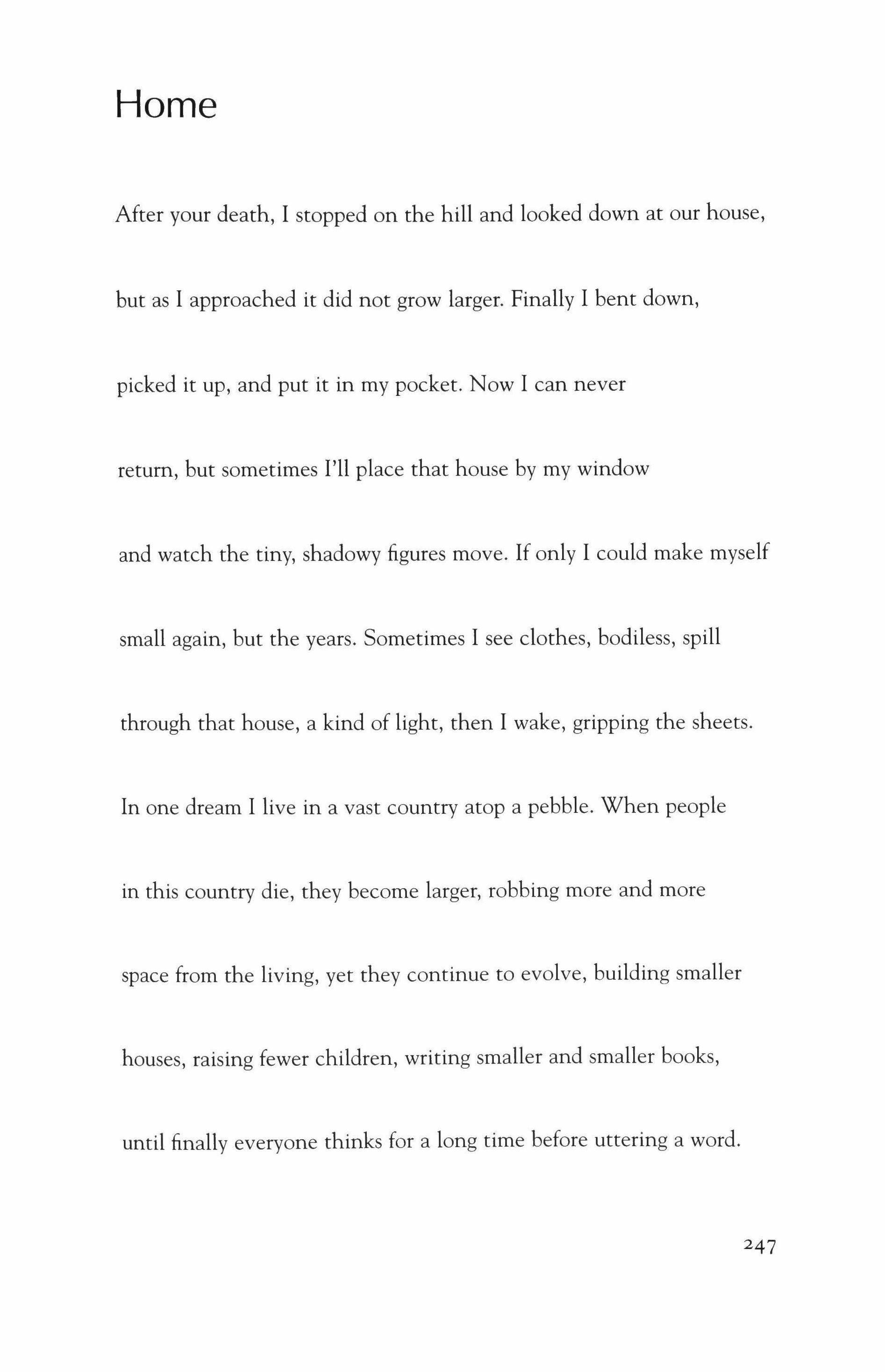 Home

After your death, I stopped on the hill and looked down at our house,

but as I approached it did not grow larger. Finally I bent down,

picked it up, and put it in my pocket. Now I can never

return, but sometimes I'll place that house by my window

and watch the tiny, shadowy figures move. If only I could make myself

small again, but the years. Sometimes I see clothes, bodiless, spill

through that house, a kind of light, then I wake, gripping the sheets.

In one dream I live in a vast country atop a pebble. When people

in this country die, they become larger, robbing more and more

space from the living, yet they continue to evolve, building smaller

houses, raising fewer children, writing smaller and smaller books,

until finally everyone thinks for a long time before uttering a word.

247